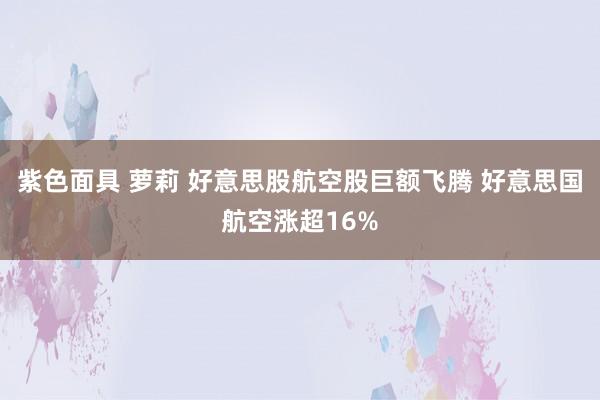 紫色面具 萝莉 好意思股航空股巨额飞腾 好意思国航空涨超16%